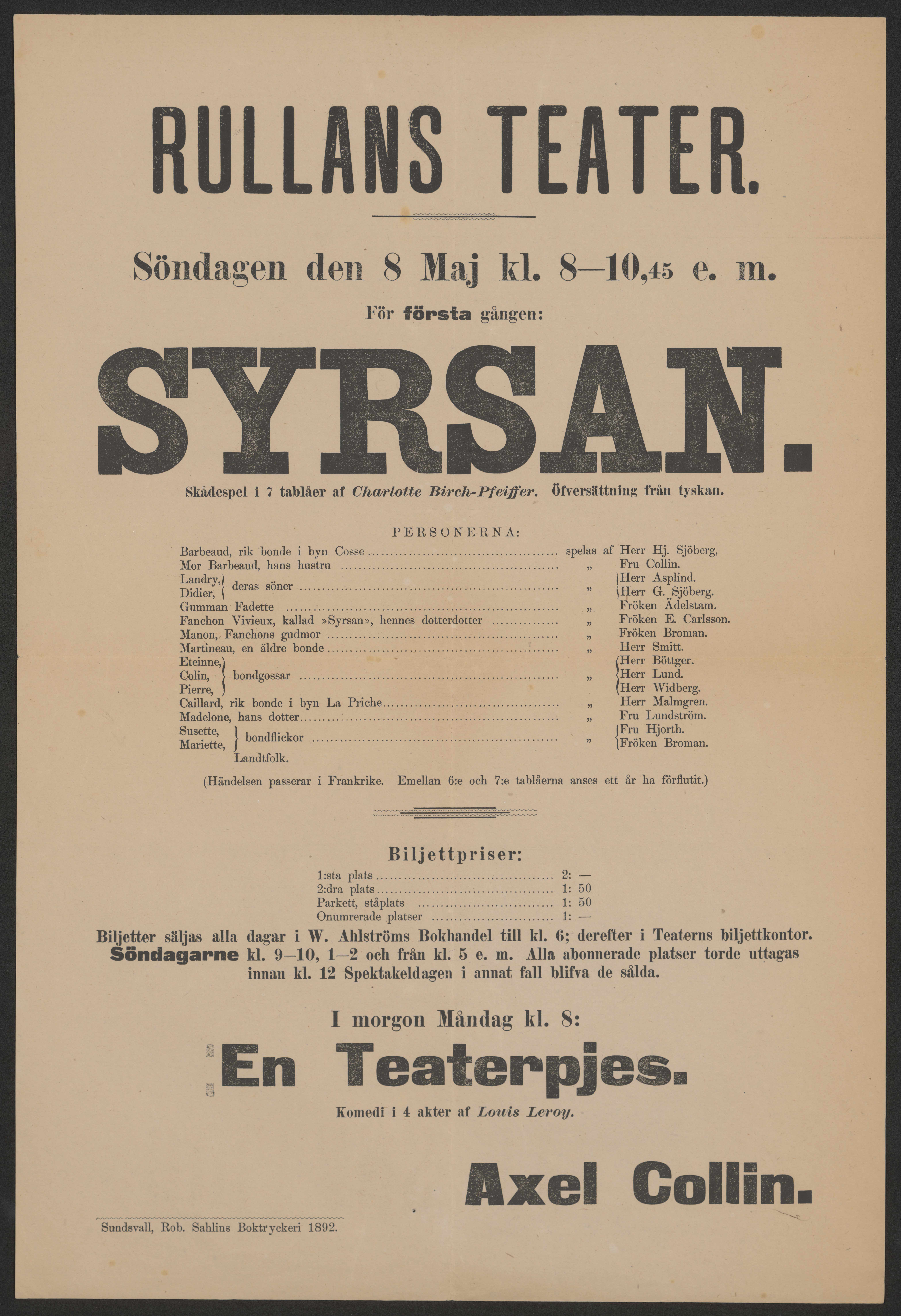 RULLANS TEATER.

Söndagen den 8 Maj kl. 8—10,45 e. m.

För första gången:

SYRSAN.

Skådespel i 7 tablåer af Charlotte Birch-Pfeiffer. Öfversättning från tyskan.

PERSONERNA:

Barbeaud, rik bonde i byn Cosse ........ spelas af Herr Hj. Sjöberg,
Mor Barbeaud, hans hustru ........ „ Fru Collin.
Landry, Didier, deras söner ........ „ Herr Asplind. Herr G. Sjöberg.
Gumman Fadette ........ „ Fröken Ädelstam.
Fanchon Vivieux, kallad »Syrsan», hennes dotterdotter ........ „ Fröken E. Carlsson.
Manon, Fanchons gudmor ........ „ Fröken Broman.
Martineau, en äldre bonde ........ „ Herr Smitt.
Eteinne, Colin, Pierre, bondgossar ........ „ Herr Böttger. Herr Lund. Herr Widberg.
Caillard, rik bonde i byn La Priche ........ „ Herr Malmgren.
Madelone, hans dotter ........ „ Fru Lundström.
Susette, Mariette, bondflickor ........ „ Fru Hjorth. Fröken Broman.
Landtfolk.

(Händelsen passerar i Frankrike. Emellan 6:e och 7:e tablåerna anses ett år ha förflutit.)

Biljettpriser:

1:sta plats ........ 2: —
2:dra plats ........ 1: 50
Parkett, ståplats ........ 1: 50
Onumrerade platser ........ 1: —

Biljetter säljas alla dagar i W. Ahlströms Bokhandel till kl. 6; derefter i Teaterns biljettkontor. Söndagarne kl. 9—10, 1—2 och från kl. 5 e. m. Alla abonnerade platser torde uttagas innan kl. 12 Spektakeldagen i annat fall blifva de sålda.

I morgon Måndag kl. 8:

En Teaterpjes.

Komedi i 4 akter af Louis Leroy.

Axel Collin.

Sundsvall, Rob. Sahlins Boktryckeri 1892.